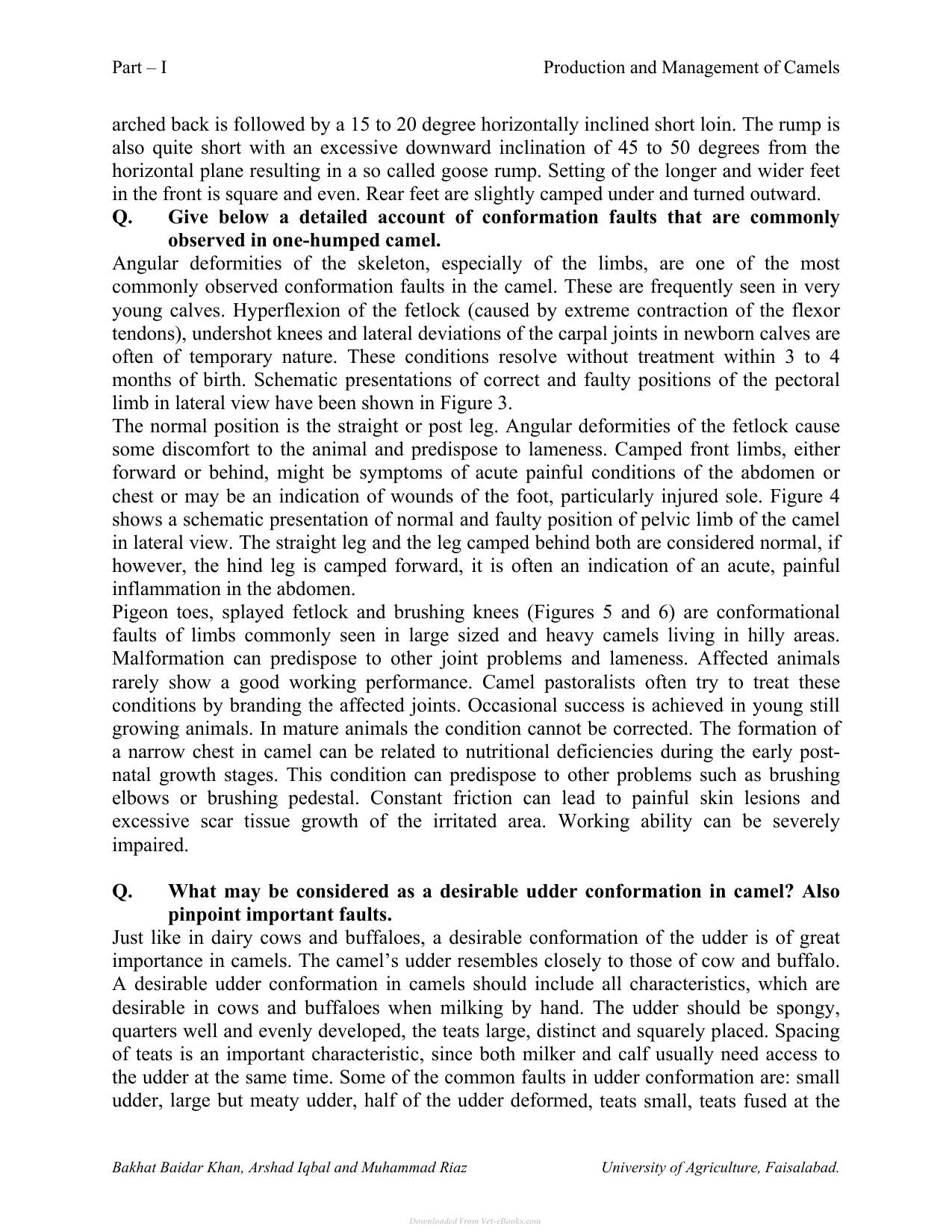 Part – I Production and Management of Camels

arched back is followed by a 15 to 20 degree horizontally inclined short loin. The rump is also quite short with an excessive downward inclination of 45 to 50 degrees from the horizontal plane resulting in a so called goose rump. Setting of the longer and wider feet in the front is square and even. Rear feet are slightly camped under and turned outward.

Q. Give below a detailed account of conformation faults that are commonly observed in one-humped camel.

Angular deformities of the skeleton, especially of the limbs, are one of the most commonly observed conformation faults in the camel. These are frequently seen in very young calves. Hyperflexion of the fetlock (caused by extreme contraction of the flexor tendons), undershot knees and lateral deviations of the carpal joints in newborn calves are often of temporary nature. These conditions resolve without treatment within 3 to 4 months of birth. Schematic presentations of correct and faulty positions of the pectoral limb in lateral view have been shown in Figure 3.

The normal position is the straight or post leg. Angular deformities of the fetlock cause some discomfort to the animal and predispose to lameness. Camped front limbs, either forward or behind, might be symptoms of acute painful conditions of the abdomen or chest or may be an indication of wounds of the foot, particularly injured sole. Figure 4 shows a schematic presentation of normal and faulty position of pelvic limb of the camel in lateral view. The straight leg and the leg camped behind both are considered normal, if however, the hind leg is camped forward, it is often an indication of an acute, painful inflammation in the abdomen.

Pigeon toes, splayed fetlock and brushing knees (Figures 5 and 6) are conformational faults of limbs commonly seen in large sized and heavy camels living in hilly areas. Malformation can predispose to other joint problems and lameness. Affected animals rarely show a good working performance. Camel pastoralists often try to treat these conditions by branding the affected joints. Occasional success is achieved in young still growing animals. In mature animals the condition cannot be corrected. The formation of a narrow chest in camel can be related to nutritional deficiencies during the early post-natal growth stages. This condition can predispose to other problems such as brushing elbows or brushing pedestal. Constant friction can lead to painful skin lesions and excessive scar tissue growth of the irritated area. Working ability can be severely impaired.

Q. What may be considered as a desirable udder conformation in camel? Also pinpoint important faults.

Just like in dairy cows and buffaloes, a desirable conformation of the udder is of great importance in camels. The camel's udder resembles closely to those of cow and buffalo. A desirable udder conformation in camels should include all characteristics, which are desirable in cows and buffaloes when milking by hand. The udder should be spongy, quarters well and evenly developed, the teats large, distinct and squarely placed. Spacing of teats is an important characteristic, since both milker and calf usually need access to the udder at the same time. Some of the common faults in udder conformation are: small udder, large but meaty udder, half of the udder deformed, teats small, teats fused at the

Bakhat Baidar Khan, Arshad Iqbal and Muhammad Riaz University of Agriculture, Faisalabad.

Downloaded From Vet-eBooks.com